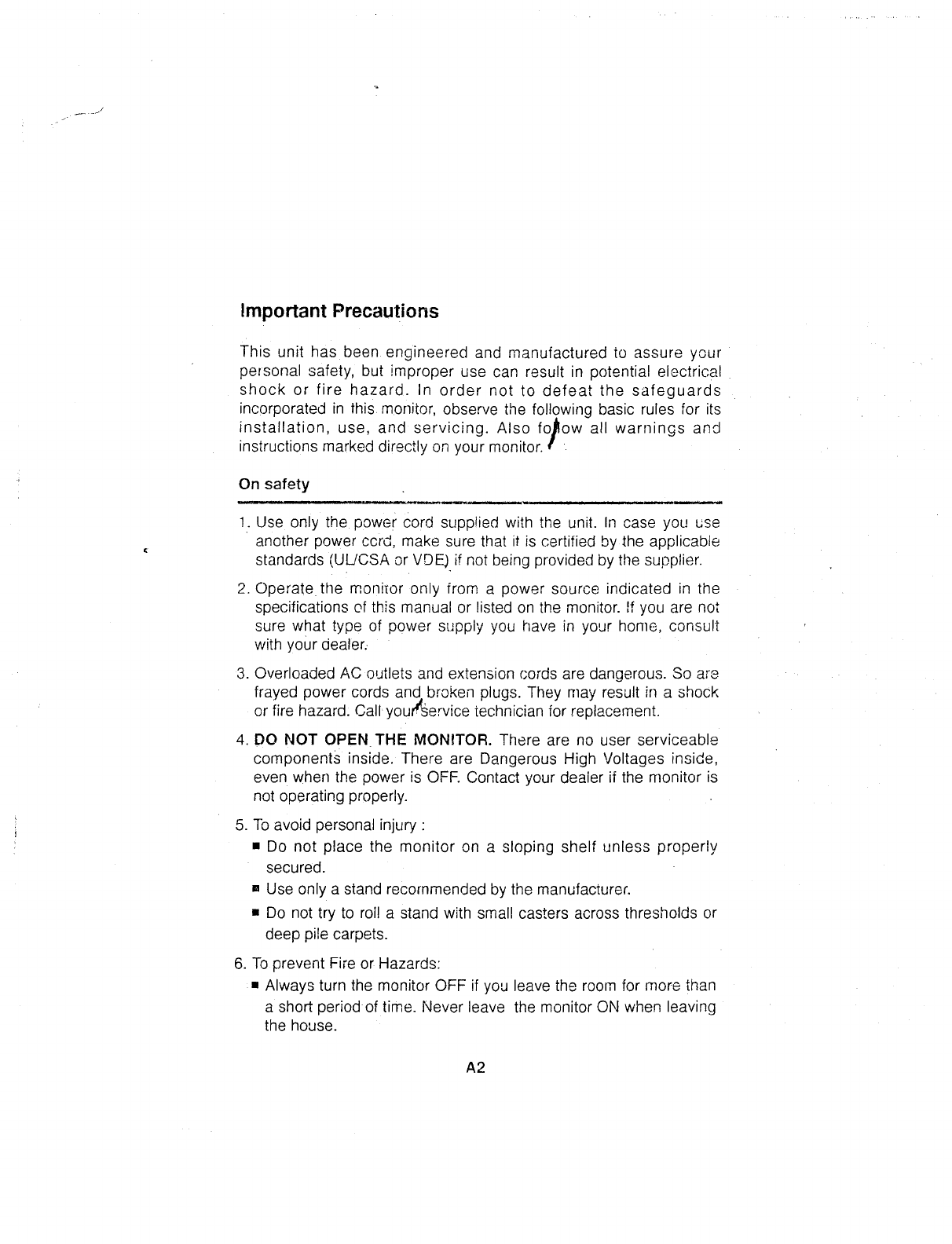 Important Precautions

This unit has been engineered and manufactured to assure your personal safety, but improper use can result in potential electrical shock or fire hazard. In order not to defeat the safeguards incorporated in this monitor, observe the following basic rules for its installation, use, and servicing. Also follow all warnings and instructions marked directly on your monitor.

On safety

1. Use only the power cord supplied with the unit. In case you use another power cord, make sure that it is certified by the applicable standards (UL/CSA or VDE) if not being provided by the supplier.

2. Operate the monitor only from a power source indicated in the specifications of this manual or listed on the monitor. If you are not sure what type of power supply you have in your home, consult with your dealer.

3. Overloaded AC outlets and extension cords are dangerous. So are frayed power cords and broken plugs. They may result in a shock or fire hazard. Call your service technician for replacement.

4. DO NOT OPEN THE MONITOR. There are no user serviceable components inside. There are Dangerous High Voltages inside, even when the power is OFF. Contact your dealer if the monitor is not operating properly.

5. To avoid personal injury :
■ Do not place the monitor on a sloping shelf unless properly secured.
■ Use only a stand recommended by the manufacturer.
■ Do not try to roll a stand with small casters across thresholds or deep pile carpets.

6. To prevent Fire or Hazards:
■ Always turn the monitor OFF if you leave the room for more than a short period of time. Never leave the monitor ON when leaving the house.

A2